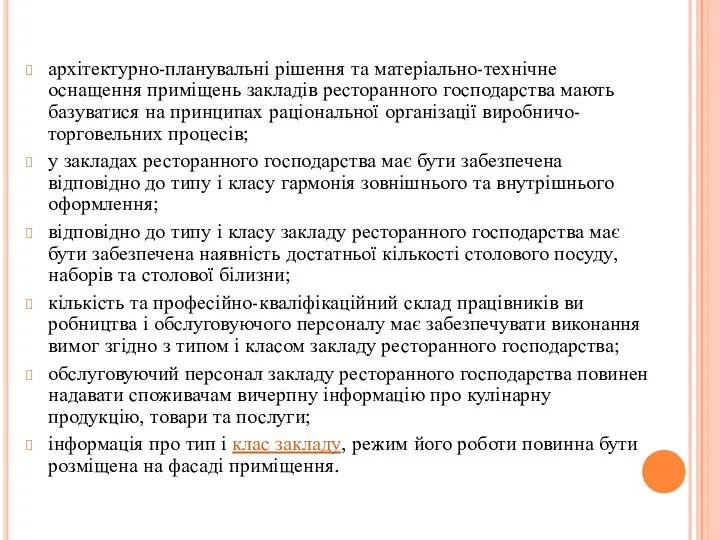 архітектурно-планувальні рішення та матеріально-технічне оснащення приміщень закладів ресторанного господарства мають базуватися на принципах раціональної організації виробничо-торговельних процесів;

у закладах ресторанного господарства має бути забезпечена відповідно до типу і класу гармонія зовнішнього та внутрішнього оформлення;

відповідно до типу і класу закладу ресторанного господарства має бути забезпечена наявність достатньої кількості столового посуду, наборів та столової білизни;

кількість та професійно-кваліфікаційний склад працівників ви робництва і обслуговуючого персоналу має забезпечувати виконання вимог згідно з типом і класом закладу ресторанного господарства;

обслуговуючий персонал закладу ресторанного господарства повинен надавати споживачам вичерпну інформацію про кулінарну продукцію, товари та послуги;

інформація про тип і клас закладу, режим його роботи повинна бути розміщена на фасаді приміщення.